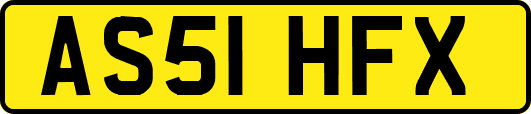 AS51 HFX